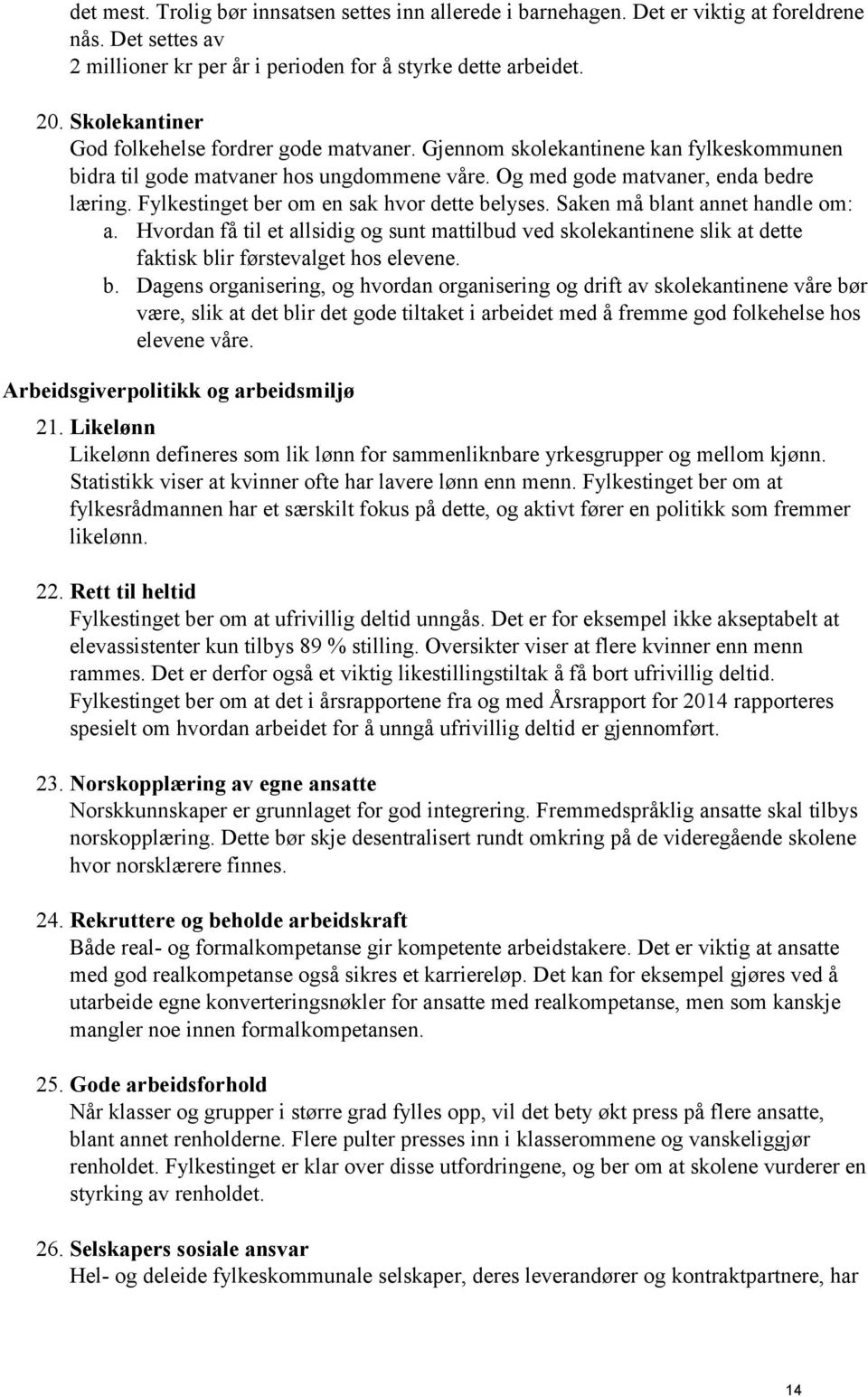 det mest. Trolig bør innsatsen settes inn allerede i barnehagen. Det er viktig at foreldrene nås. Det settes av
2 millioner kr per år i perioden for å styrke dette arbeidet.

20. Skolekantiner
God folkehelse fordrer gode matvaner. Gjennom skolekantinene kan fylkeskommunen bidra til gode matvaner hos ungdommene våre. Og med gode matvaner, enda bedre læring. Fylkestinget ber om en sak hvor dette belyses. Saken må blant annet handle om:
a. Hvordan få til et allsidig og sunt mattilbud ved skolekantinene slik at dette faktisk blir førstevalget hos elevene.
b. Dagens organisering, og hvordan organisering og drift av skolekantinene våre bør være, slik at det blir det gode tiltaket i arbeidet med å fremme god folkehelse hos elevene våre.

Arbeidsgiverpolitikk og arbeidsmiljø

21. Likelønn
Likelønn defineres som lik lønn for sammenliknbare yrkesgrupper og mellom kjønn. Statistikk viser at kvinner ofte har lavere lønn enn menn. Fylkestinget ber om at fylkesrådmannen har et særskilt fokus på dette, og aktivt fører en politikk som fremmer likelønn.

22. Rett til heltid
Fylkestinget ber om at ufrivillig deltid unngås. Det er for eksempel ikke akseptabelt at elevassistenter kun tilbys 89 % stilling. Oversikter viser at flere kvinner enn menn rammes. Det er derfor også et viktig likestillingstiltak å få bort ufrivillig deltid. Fylkestinget ber om at det i årsrapportene fra og med Årsrapport for 2014 rapporteres spesielt om hvordan arbeidet for å unngå ufrivillig deltid er gjennomført.

23. Norskopplæring av egne ansatte
Norskkunnskaper er grunnlaget for god integrering. Fremmedspråklig ansatte skal tilbys norskopplæring. Dette bør skje desentralisert rundt omkring på de videregående skolene hvor norsklærere finnes.

24. Rekruttere og beholde arbeidskraft
Både real- og formalkompetanse gir kompetente arbeidstakere. Det er viktig at ansatte med god realkompetanse også sikres et karriereløp. Det kan for eksempel gjøres ved å utarbeide egne konverteringsnøkler for ansatte med realkompetanse, men som kanskje mangler noe innen formalkompetansen.

25. Gode arbeidsforhold
Når klasser og grupper i større grad fylles opp, vil det bety økt press på flere ansatte, blant annet renholderne. Flere pulter presses inn i klasserommene og vanskeliggjør renholdet. Fylkestinget er klar over disse utfordringene, og ber om at skolene vurderer en styrking av renholdet.

26. Selskapers sosiale ansvar
Hel- og deleide fylkeskommunale selskaper, deres leverandører og kontraktpartnere, har

14